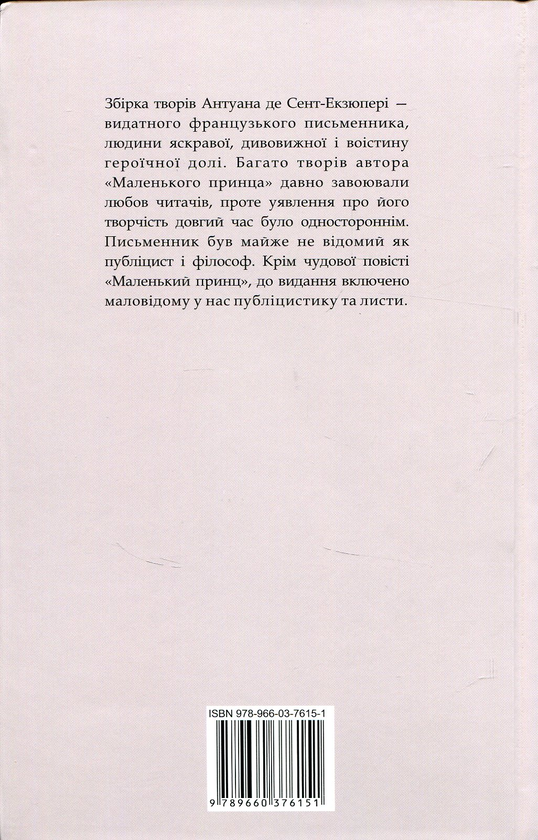 Збірка творів Антуана де Сент-Екзюпері — видатного французького письменника, людини яскравої, дивовижної і воістину героїчної долі. Багато творів автора «Маленького принца» давно завоювали любов читачів, проте уявлення про його творчість довгий час було одностороннім. Письменник був майже не відомий як публіцист і філософ. Крім чудової повісті «Маленький принц», до видання включено маловідому у нас публіцистику та листи.

ISBN 978-966-03-7615-1

9 789660 376151